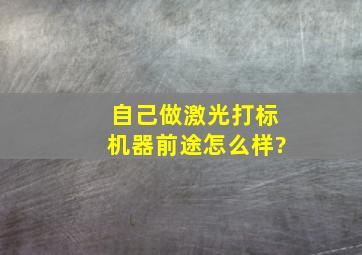 自己做激光打标机器前途怎么样?